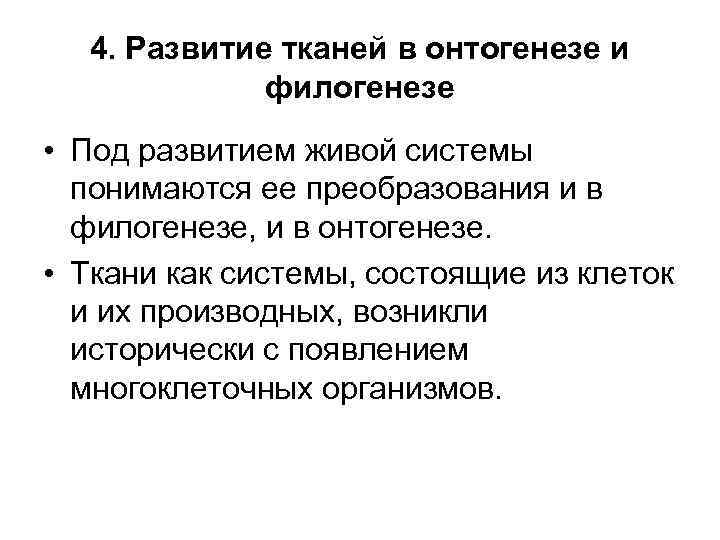 4. Развитие тканей в онтогенезе и филогенезе

• Под развитием живой системы понимаются ее преобразования и в филогенезе, и в онтогенезе.
• Ткани как системы, состоящие из клеток и их производных, возникли исторически с появлением многоклеточных организмов.